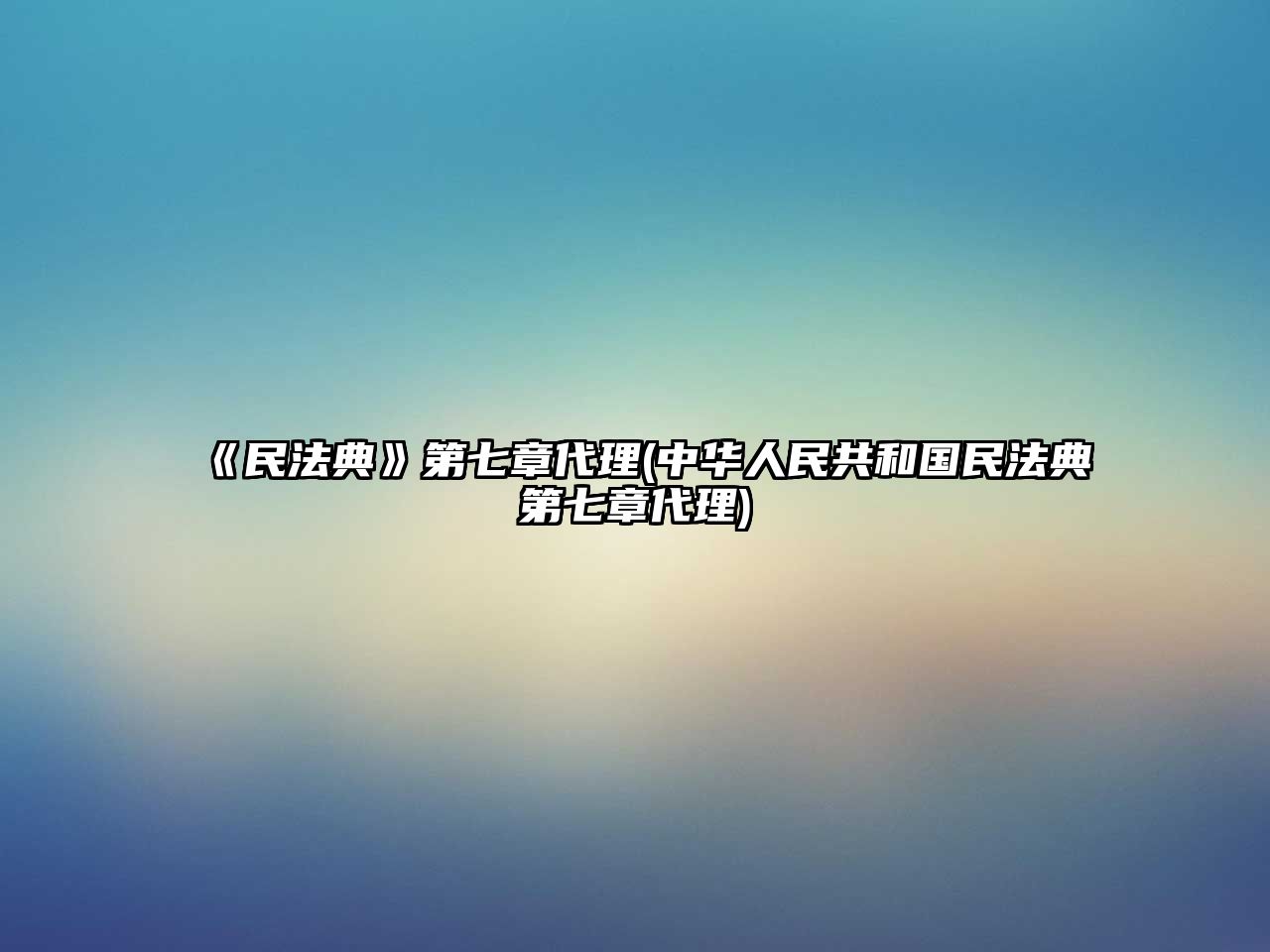 《民法典》第七章代理(中华人民共和国民法典第七章代理)